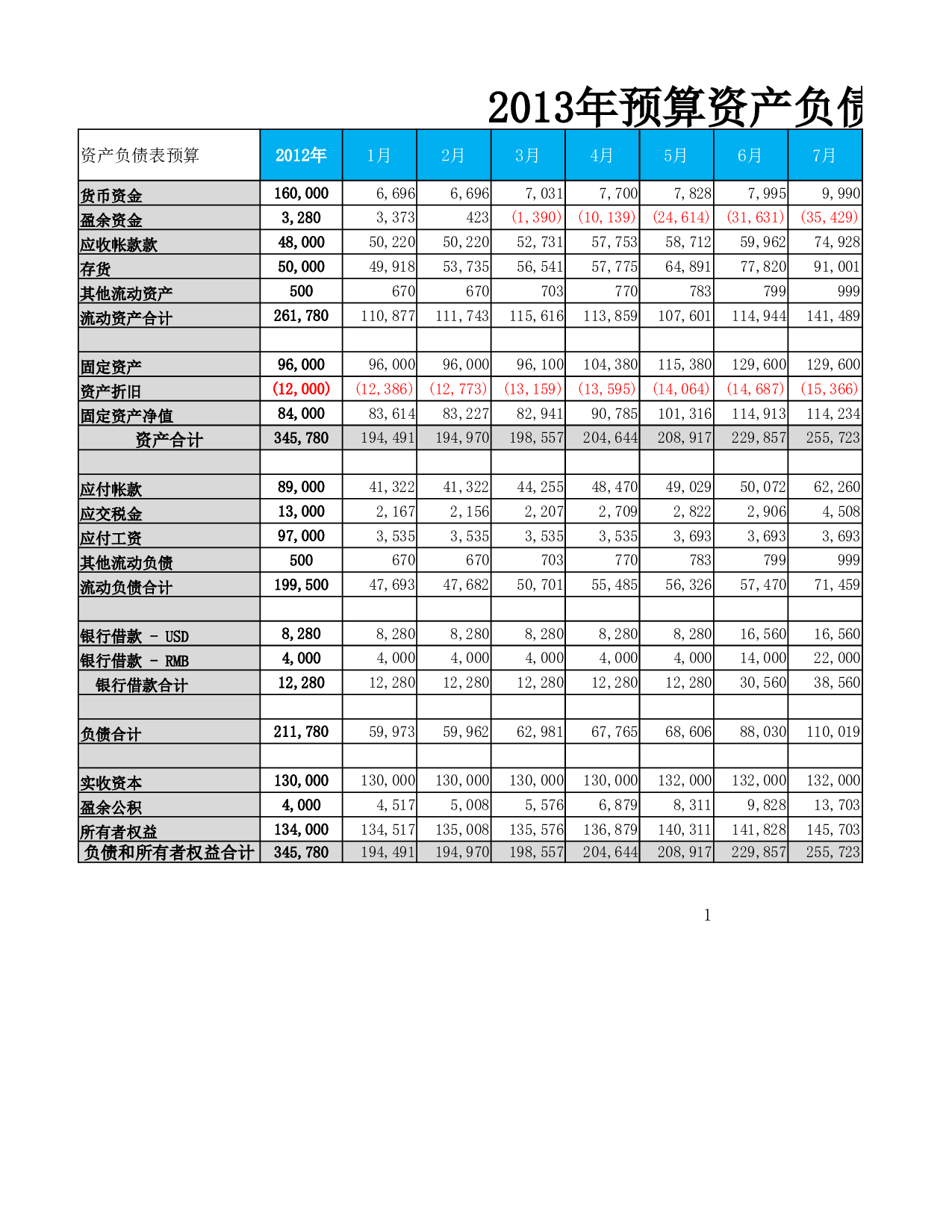 2013年预算资产负债

| 资产负债表预算 | 2012年 | 1月 | 2月 | 3月 | 4月 | 5月 | 6月 | 7月 |
|---|---|---|---|---|---|---|---|---|
| 货币资金 | 160,000 | 6,696 | 6,696 | 7,031 | 7,700 | 7,828 | 7,995 | 9,990 |
| 盈余资金 | 3,280 | 3,373 | 423 | (1,390) | (10,139) | (24,614) | (31,631) | (35,429) |
| 应收帐款款 | 48,000 | 50,220 | 50,220 | 52,731 | 57,753 | 58,712 | 59,962 | 74,928 |
| 存货 | 50,000 | 49,918 | 53,735 | 56,541 | 57,775 | 64,891 | 77,820 | 91,001 |
| 其他流动资产 | 500 | 670 | 670 | 703 | 770 | 783 | 799 | 999 |
| 流动资产合计 | 261,780 | 110,877 | 111,743 | 115,616 | 113,859 | 107,601 | 114,944 | 141,489 |
| | | | | | | | | |
| 固定资产 | 96,000 | 96,000 | 96,000 | 96,100 | 104,380 | 115,380 | 129,600 | 129,600 |
| 资产折旧 | (12,000) | (12,386) | (12,773) | (13,159) | (13,595) | (14,064) | (14,687) | (15,366) |
| 固定资产净值 | 84,000 | 83,614 | 83,227 | 82,941 | 90,785 | 101,316 | 114,913 | 114,234 |
| 资产合计 | 345,780 | 194,491 | 194,970 | 198,557 | 204,644 | 208,917 | 229,857 | 255,723 |
| | | | | | | | | |
| 应付帐款 | 89,000 | 41,322 | 41,322 | 44,255 | 48,470 | 49,029 | 50,072 | 62,260 |
| 应交税金 | 13,000 | 2,167 | 2,156 | 2,207 | 2,709 | 2,822 | 2,906 | 4,508 |
| 应付工资 | 97,000 | 3,535 | 3,535 | 3,535 | 3,535 | 3,693 | 3,693 | 3,693 |
| 其他流动负债 | 500 | 670 | 670 | 703 | 770 | 783 | 799 | 999 |
| 流动负债合计 | 199,500 | 47,693 | 47,682 | 50,701 | 55,485 | 56,326 | 57,470 | 71,459 |
| | | | | | | | | |
| 银行借款 - USD | 8,280 | 8,280 | 8,280 | 8,280 | 8,280 | 8,280 | 16,560 | 16,560 |
| 银行借款 - RMB | 4,000 | 4,000 | 4,000 | 4,000 | 4,000 | 4,000 | 14,000 | 22,000 |
| 银行借款合计 | 12,280 | 12,280 | 12,280 | 12,280 | 12,280 | 12,280 | 30,560 | 38,560 |
| | | | | | | | | |
| 负债合计 | 211,780 | 59,973 | 59,962 | 62,981 | 67,765 | 68,606 | 88,030 | 110,019 |
| | | | | | | | | |
| 实收资本 | 130,000 | 130,000 | 130,000 | 130,000 | 130,000 | 132,000 | 132,000 | 132,000 |
| 盈余公积 | 4,000 | 4,517 | 5,008 | 5,576 | 6,879 | 8,311 | 9,828 | 13,703 |
| 所有者权益 | 134,000 | 134,517 | 135,008 | 135,576 | 136,879 | 140,311 | 141,828 | 145,703 |
| 负债和所有者权益合计 | 345,780 | 194,491 | 194,970 | 198,557 | 204,644 | 208,917 | 229,857 | 255,723 |

1